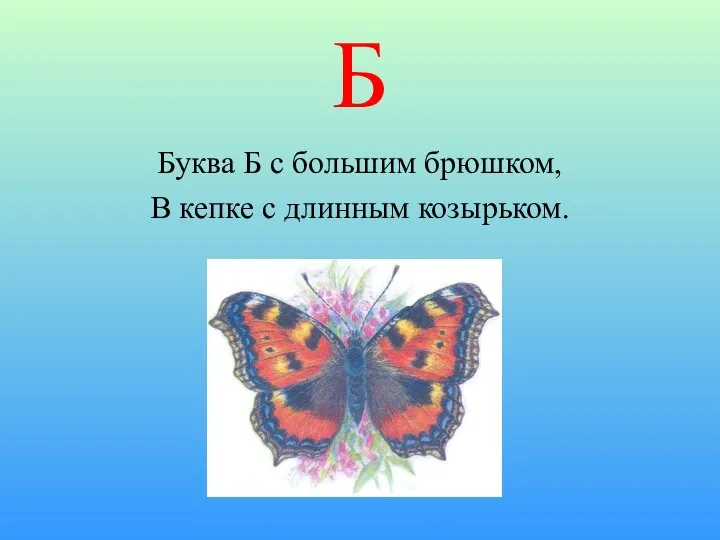 Б

Буква Б с большим брюшком,
В кепке с длинным козырьком.